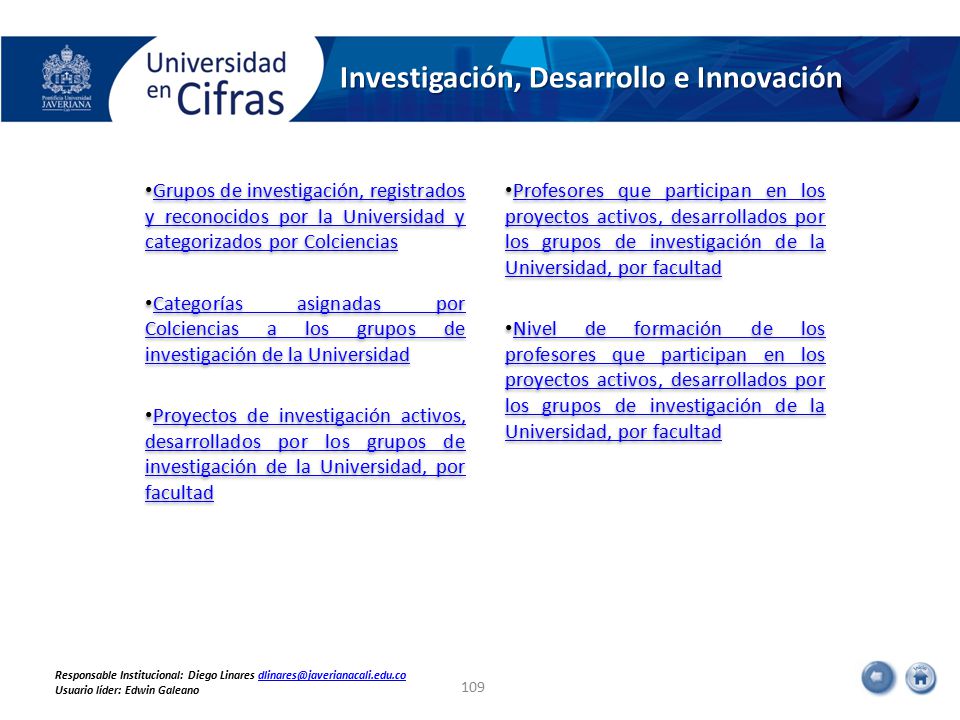 Pontificia Universidad JAVERIANA Cali

Universidad en Cifras

Investigación, Desarrollo e Innovación

•Grupos de investigación, registrados y reconocidos por la Universidad y categorizados por Colciencias

•Categorías asignadas por Colciencias a los grupos de investigación de la Universidad

•Proyectos de investigación activos, desarrollados por los grupos de investigación de la Universidad, por facultad

•Profesores que participan en los proyectos activos, desarrollados por los grupos de investigación de la Universidad, por facultad

•Nivel de formación de los profesores que participan en los proyectos activos, desarrollados por los grupos de investigación de la Universidad, por facultad

Responsable Institucional: Diego Linares dlinares@javerianacali.edu.co
Usuario líder: Edwin Galeano

109